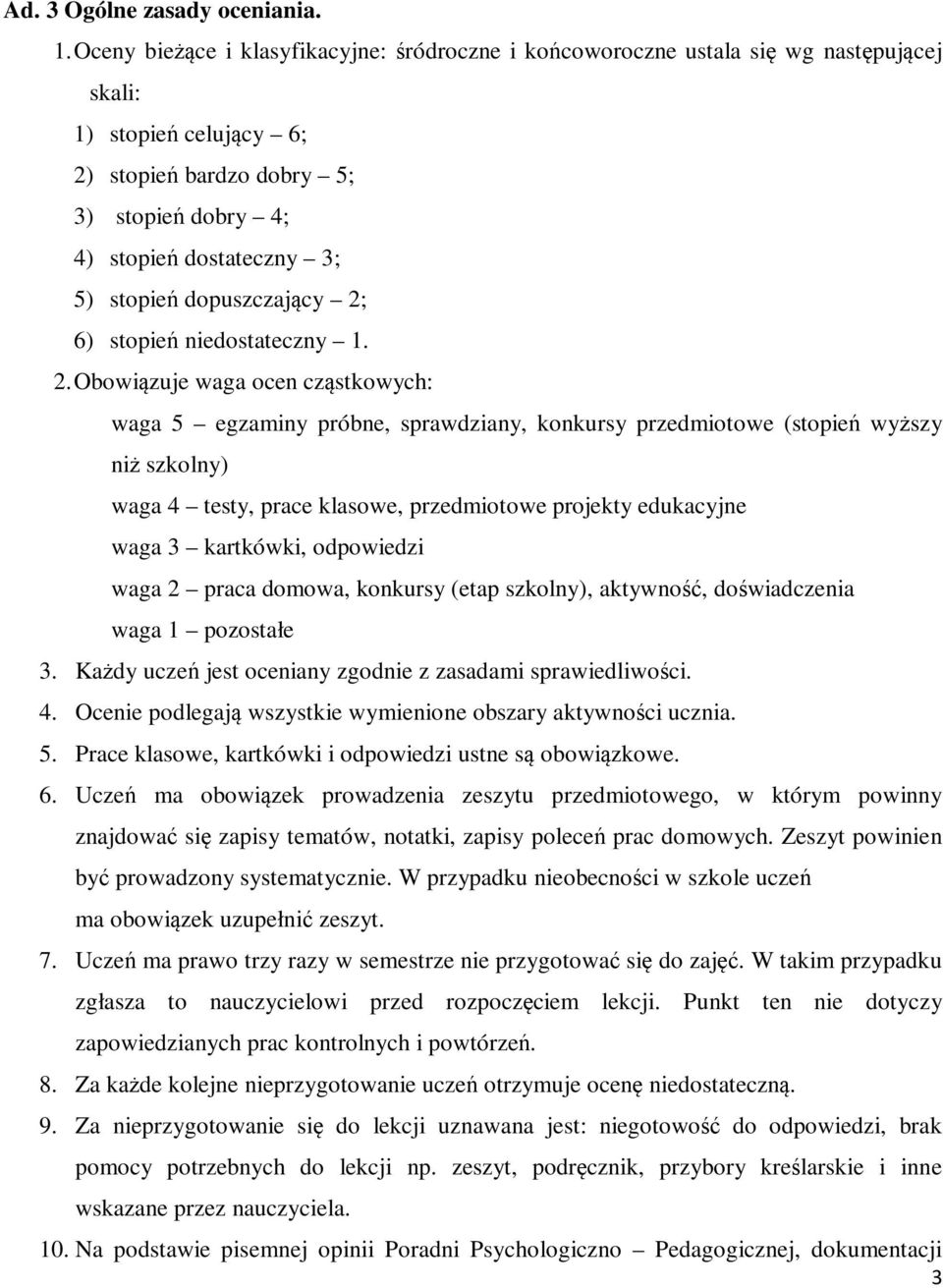 Ad. 3 Ogólne zasady oceniania.

1. Oceny bieżące i klasyfikacyjne: śródroczne i końcoworoczne ustala się wg następującej skali:

1) stopień celujący – 6;
2) stopień bardzo dobry – 5;
3) stopień dobry – 4;
4) stopień dostateczny – 3;
5) stopień dopuszczający – 2;
6) stopień niedostateczny – 1.

2. Obowiązuje waga ocen cząstkowych:

waga 5 – egzaminy próbne, sprawdziany, konkursy przedmiotowe (stopień wyższy niż szkolny)

waga 4 – testy, prace klasowe, przedmiotowe projekty edukacyjne

waga 3 – kartkówki, odpowiedzi

waga 2 – praca domowa, konkursy (etap szkolny), aktywność, doświadczenia

waga 1 – pozostałe

3. Każdy uczeń jest oceniany zgodnie z zasadami sprawiedliwości.

4. Ocenie podlegają wszystkie wymienione obszary aktywności ucznia.

5. Prace klasowe, kartkówki i odpowiedzi ustne są obowiązkowe.

6. Uczeń ma obowiązek prowadzenia zeszytu przedmiotowego, w którym powinny znajdować się zapisy tematów, notatki, zapisy poleceń prac domowych. Zeszyt powinien być prowadzony systematycznie. W przypadku nieobecności w szkole uczeń ma obowiązek uzupełnić zeszyt.

7. Uczeń ma prawo trzy razy w semestrze nie przygotować się do zajęć. W takim przypadku zgłasza to nauczycielowi przed rozpoczęciem lekcji. Punkt ten nie dotyczy zapowiedzianych prac kontrolnych i powtórzeń.

8. Za każde kolejne nieprzygotowanie uczeń otrzymuje ocenę niedostateczną.

9. Za nieprzygotowanie się do lekcji uznawana jest: niegotowość do odpowiedzi, brak pomocy potrzebnych do lekcji np. zeszyt, podręcznik, przybory kreślarskie i inne wskazane przez nauczyciela.

10. Na podstawie pisemnej opinii Poradni Psychologiczno – Pedagogicznej, dokumentacji

3